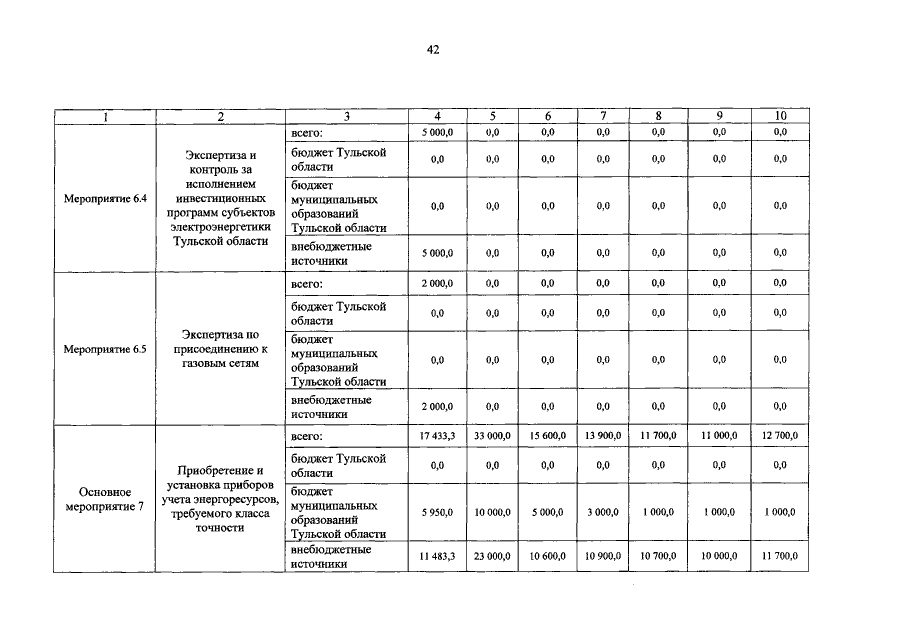 42

| 1 | 2 | 3 | 4 | 5 | 6 | 7 | 8 | 9 | 10 |
|---|---|---|---|---|---|---|---|---|---|
| Мероприятие 6.4 | Экспертиза и контроль за исполнением инвестиционных программ субъектов электроэнергетики Тульской области | всего: | 5 000,0 | 0,0 | 0,0 | 0,0 | 0,0 | 0,0 | 0,0 |
| | | бюджет Тульской области | 0,0 | 0,0 | 0,0 | 0,0 | 0,0 | 0,0 | 0,0 |
| | | бюджет муниципальных образований Тульской области | 0,0 | 0,0 | 0,0 | 0,0 | 0,0 | 0,0 | 0,0 |
| | | внебюджетные источники | 5 000,0 | 0,0 | 0,0 | 0,0 | 0,0 | 0,0 | 0,0 |
| Мероприятие 6.5 | Экспертиза по присоединению к газовым сетям | всего: | 2 000,0 | 0,0 | 0,0 | 0,0 | 0,0 | 0,0 | 0,0 |
| | | бюджет Тульской области | 0,0 | 0,0 | 0,0 | 0,0 | 0,0 | 0,0 | 0,0 |
| | | бюджет муниципальных образований Тульской области | 0,0 | 0,0 | 0,0 | 0,0 | 0,0 | 0,0 | 0,0 |
| | | внебюджетные источники | 2 000,0 | 0,0 | 0,0 | 0,0 | 0,0 | 0,0 | 0,0 |
| Основное мероприятие 7 | Приобретение и установка приборов учета энергоресурсов, требуемого класса точности | всего: | 17 433,3 | 33 000,0 | 15 600,0 | 13 900,0 | 11 700,0 | 11 000,0 | 12 700,0 |
| | | бюджет Тульской области | 0,0 | 0,0 | 0,0 | 0,0 | 0,0 | 0,0 | 0,0 |
| | | бюджет муниципальных образований Тульской области | 5 950,0 | 10 000,0 | 5 000,0 | 3 000,0 | 1 000,0 | 1 000,0 | 1 000,0 |
| | | внебюджетные источники | 11 483,3 | 23 000,0 | 10 600,0 | 10 900,0 | 10 700,0 | 10 000,0 | 11 700,0 |